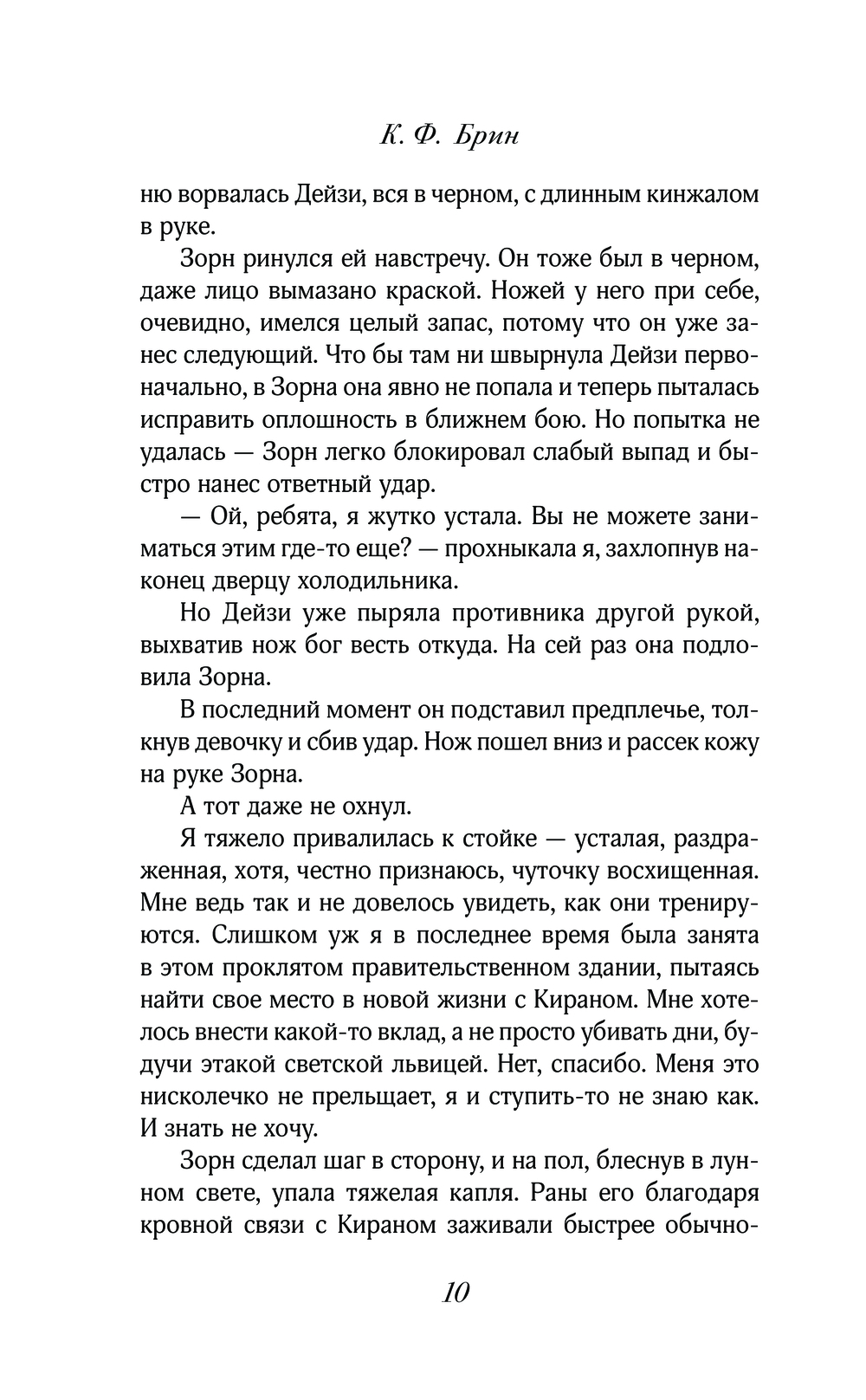 К. Ф. Брин

ню ворвалась Дейзи, вся в черном, с длинным кинжалом в руке.

Зорн ринулся ей навстречу. Он тоже был в черном, даже лицо вымазано краской. Ножей у него при себе, очевидно, имелся целый запас, потому что он уже занес следующий. Что бы там ни швырнула Дейзи первоначально, в Зорна она явно не попала и теперь пыталась исправить оплошность в ближнем бою. Но попытка не удалась — Зорн легко блокировал слабый выпад и быстро нанес ответный удар.

— Ой, ребята, я жутко устала. Вы не можете заниматься этим где-то еще? — прохныкала я, захлопнув наконец дверцу холодильника.

Но Дейзи уже пыряла противника другой рукой, выхватив нож бог весть откуда. На сей раз она подловила Зорна.

В последний момент он подставил предплечье, толкнув девочку и сбив удар. Нож пошел вниз и рассек кожу на руке Зорна.

А тот даже не охнул.

Я тяжело привалилась к стойке — усталая, раздраженная, хотя, честно признаюсь, чуточку восхищенная. Мне ведь так и не довелось увидеть, как они тренируются. Слишком уж я в последнее время была занята в этом проклятом правительственном здании, пытаясь найти свое место в новой жизни с Кираном. Мне хотелось внести какой-то вклад, а не просто убивать дни, будучи этакой светской львицей. Нет, спасибо. Меня это нисколечко не прельщает, я и ступить-то не знаю как. И знать не хочу.

Зорн сделал шаг в сторону, и на пол, блеснув в лунном свете, упала тяжелая капля. Раны его благодаря кровной связи с Кираном заживали быстрее обычно-

10